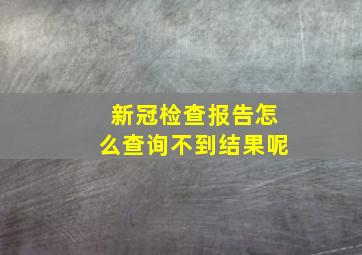 新冠检查报告怎么查询不到结果呢